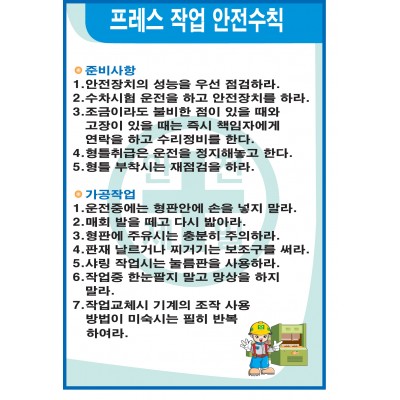 프레스 작업 안전수칙

준비사항
1.안전장치의 성능을 우선 점검하라.
2.수차시험 운전을 하고 안전장치를 하라.
3.조금이라도 불비한 점이 있을 때와 고장이 있을 때는 즉시 책임자에게 연락을 하고 수리정비를 한다.
4.형틀취급은 운전을 정지해놓고 한다.
5.형틀 부착시는 재점검을 하라.

가공작업
1.운전중에는 형판안에 손을 넣지 말라.
2.매회 발을 떼고 다시 밟아라.
3.형판에 주유시는 충분히 주의하라.
4.판재 날르거나 찌거기는 보조구를 써라.
5.샤링 작업시는 눌름판을 사용하라.
6.작업중 한눈팔지 말고 망상을 하지 말라.
7.작업교체시 기계의 조작 사용 방법이 미숙시는 필히 반복 하여라.